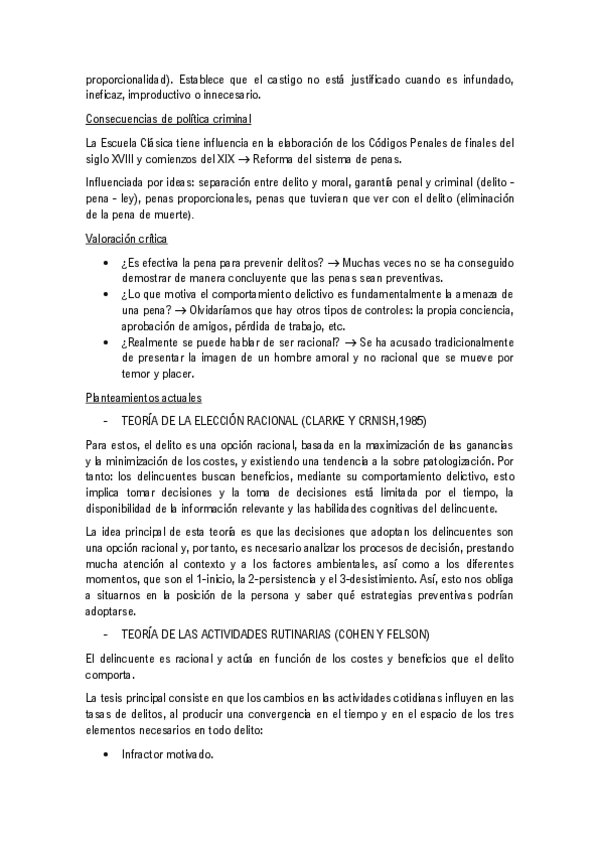 proporcionalidad). Establece que el castigo no está justificado cuando es infundado, ineficaz, improductivo o innecesario.

Consecuencias de política criminal

La Escuela Clásica tiene influencia en la elaboración de los Códigos Penales de finales del siglo XVIII y comienzos del XIX → Reforma del sistema de penas.

Influenciada por ideas: separación entre delito y moral, garantía penal y criminal (delito - pena - ley), penas proporcionales, penas que tuvieran que ver con el delito (eliminación de la pena de muerte).

Valoración crítica

• ¿Es efectiva la pena para prevenir delitos? → Muchas veces no se ha conseguido demostrar de manera concluyente que las penas sean preventivas.
• ¿Lo que motiva el comportamiento delictivo es fundamentalmente la amenaza de una pena? → Olvidaríamos que hay otros tipos de controles: la propia conciencia, aprobación de amigos, pérdida de trabajo, etc.
• ¿Realmente se puede hablar de ser racional? → Se ha acusado tradicionalmente de presentar la imagen de un hombre amoral y no racional que se mueve por temor y placer.

Planteamientos actuales

- TEORÍA DE LA ELECCIÓN RACIONAL (CLARKE Y CRNISH,1985)

Para estos, el delito es una opción racional, basada en la maximización de las ganancias y la minimización de los costes, y existiendo una tendencia a la sobre patologización. Por tanto: los delincuentes buscan beneficios, mediante su comportamiento delictivo, esto implica tomar decisiones y la toma de decisiones está limitada por el tiempo, la disponibilidad de la información relevante y las habilidades cognitivas del delincuente.

La idea principal de esta teoría es que las decisiones que adoptan los delincuentes son una opción racional y, por tanto, es necesario analizar los procesos de decisión, prestando mucha atención al contexto y a los factores ambientales, así como a los diferentes momentos, que son el 1-inicio, la 2-persistencia y el 3-desistimiento. Así, esto nos obliga a situarnos en la posición de la persona y saber qué estrategias preventivas podrían adoptarse.

- TEORÍA DE LAS ACTIVIDADES RUTINARIAS (COHEN Y FELSON)

El delincuente es racional y actúa en función de los costes y beneficios que el delito comporta.

La tesis principal consiste en que los cambios en las actividades cotidianas influyen en las tasas de delitos, al producir una convergencia en el tiempo y en el espacio de los tres elementos necesarios en todo delito:

• Infractor motivado.